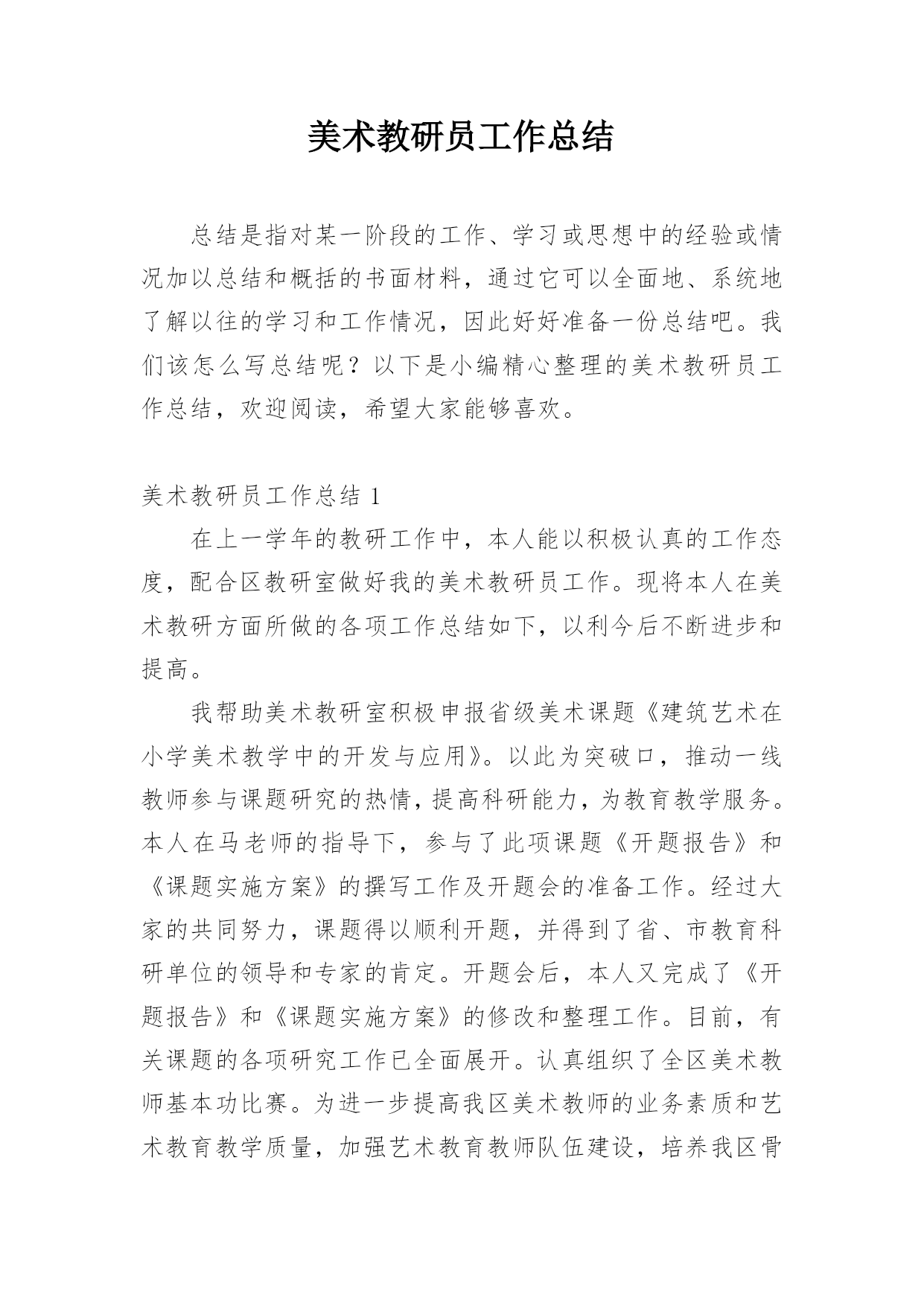 美术教研员工作总结

总结是指对某一阶段的工作、学习或思想中的经验或情况加以总结和概括的书面材料，通过它可以全面地、系统地了解以往的学习和工作情况，因此好好准备一份总结吧。我们该怎么写总结呢？以下是小编精心整理的美术教研员工作总结，欢迎阅读，希望大家能够喜欢。

美术教研员工作总结 1

在上一学年的教研工作中，本人能以积极认真的工作态度，配合区教研室做好我的美术教研员工作。现将本人在美术教研方面所做的各项工作总结如下，以利今后不断进步和提高。

我帮助美术教研室积极申报省级美术课题《建筑艺术在小学美术教学中的开发与应用》。以此为突破口，推动一线教师参与课题研究的热情，提高科研能力，为教育教学服务。本人在马老师的指导下，参与了此项课题《开题报告》和《课题实施方案》的撰写工作及开题会的准备工作。经过大家的共同努力，课题得以顺利开题，并得到了省、市教育科研单位的领导和专家的肯定。开题会后，本人又完成了《开题报告》和《课题实施方案》的修改和整理工作。目前，有关课题的各项研究工作已全面展开。认真组织了全区美术教师基本功比赛。为进一步提高我区美术教师的业务素质和艺术教育教学质量，加强艺术教育教师队伍建设，培养我区骨